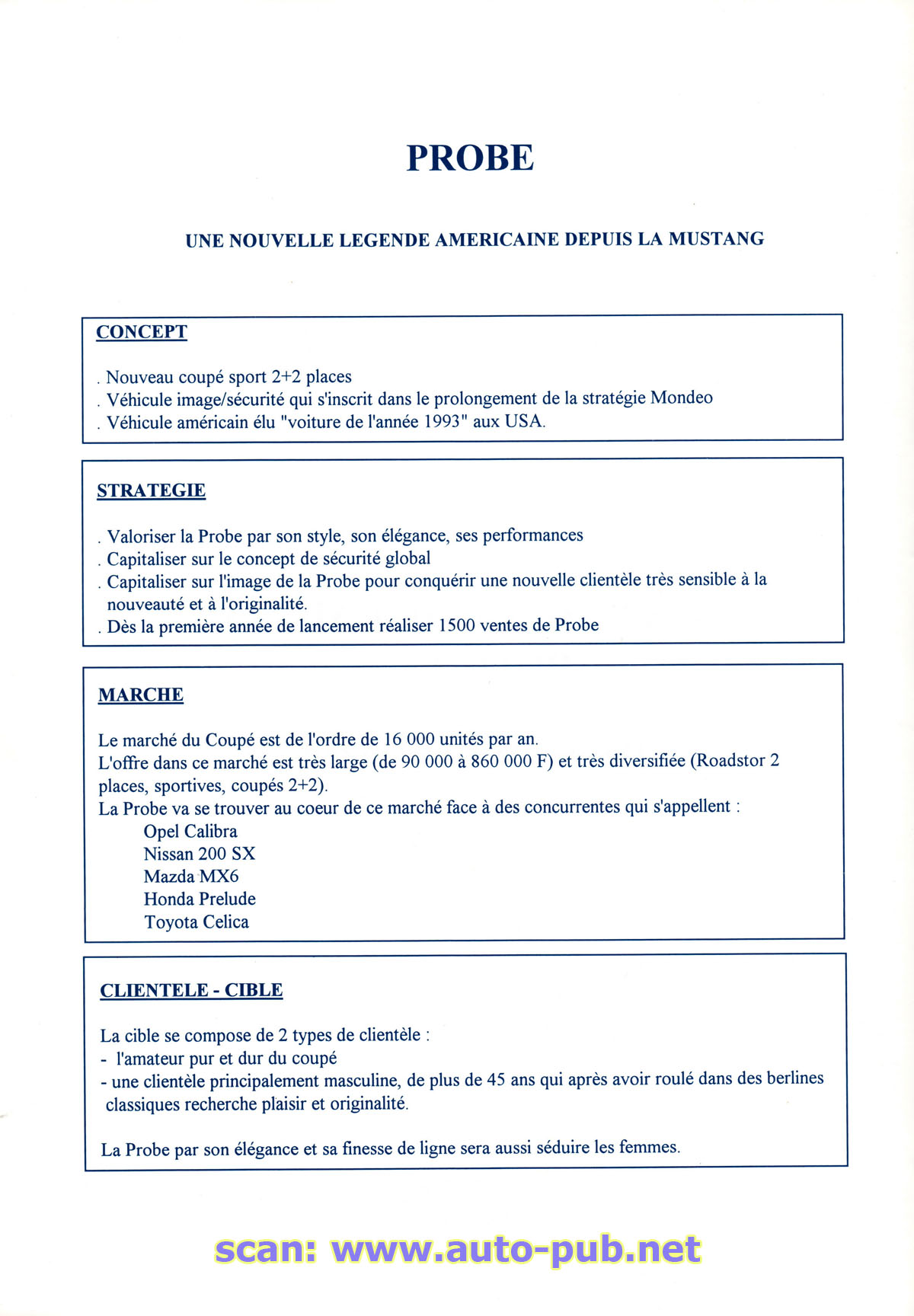 PROBE

UNE NOUVELLE LEGENDE AMERICAINE DEPUIS LA MUSTANG

CONCEPT

. Nouveau coupé sport 2+2 places
. Véhicule image/sécurité qui s'inscrit dans le prolongement de la stratégie Mondeo
. Véhicule américain élu "voiture de l'année 1993" aux USA.

STRATEGIE

. Valoriser la Probe par son style, son élégance, ses performances
. Capitaliser sur le concept de sécurité global
. Capitaliser sur l'image de la Probe pour conquérir une nouvelle clientèle très sensible à la nouveauté et à l'originalité.
. Dès la première année de lancement réaliser 1500 ventes de Probe

MARCHE

Le marché du Coupé est de l'ordre de 16 000 unités par an.
L'offre dans ce marché est très large (de 90 000 à 860 000 F) et très diversifiée (Roadstor 2 places, sportives, coupés 2+2).
La Probe va se trouver au coeur de ce marché face à des concurrentes qui s'appellent :
Opel Calibra
Nissan 200 SX
Mazda MX6
Honda Prelude
Toyota Celica

CLIENTELE - CIBLE

La cible se compose de 2 types de clientèle :
- l'amateur pur et dur du coupé
- une clientèle principalement masculine, de plus de 45 ans qui après avoir roulé dans des berlines classiques recherche plaisir et originalité.

La Probe par son élégance et sa finesse de ligne sera aussi séduire les femmes.

scan: www.auto-pub.net